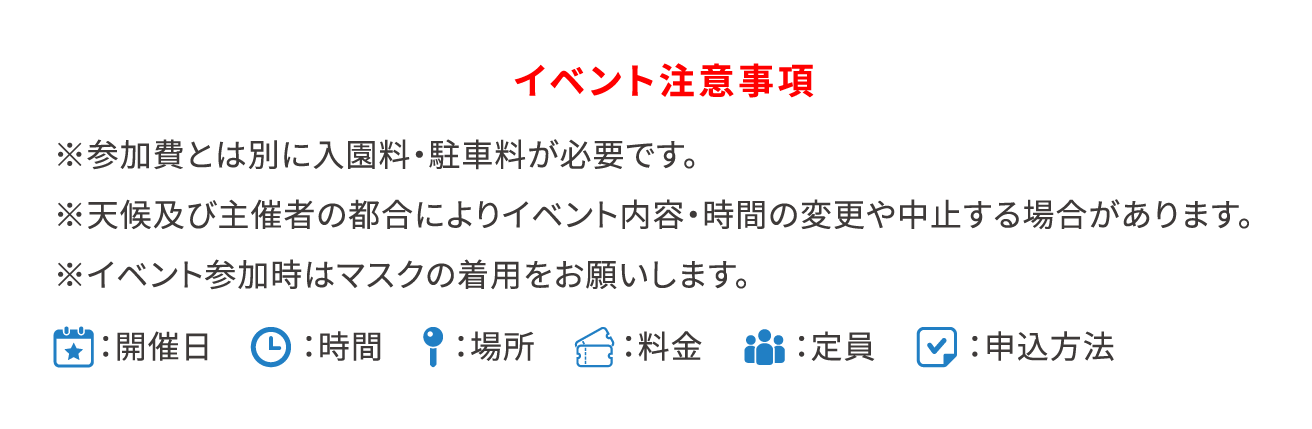 イベント注意事項

※参加費とは別に入園料・駐車料が必要です。

※天候及び主催者の都合によりイベント内容・時間の変更や中止する場合があります。

※イベント参加時はマスクの着用をお願いします。

:開催日　:時間　:場所　:料金　:定員　:申込方法